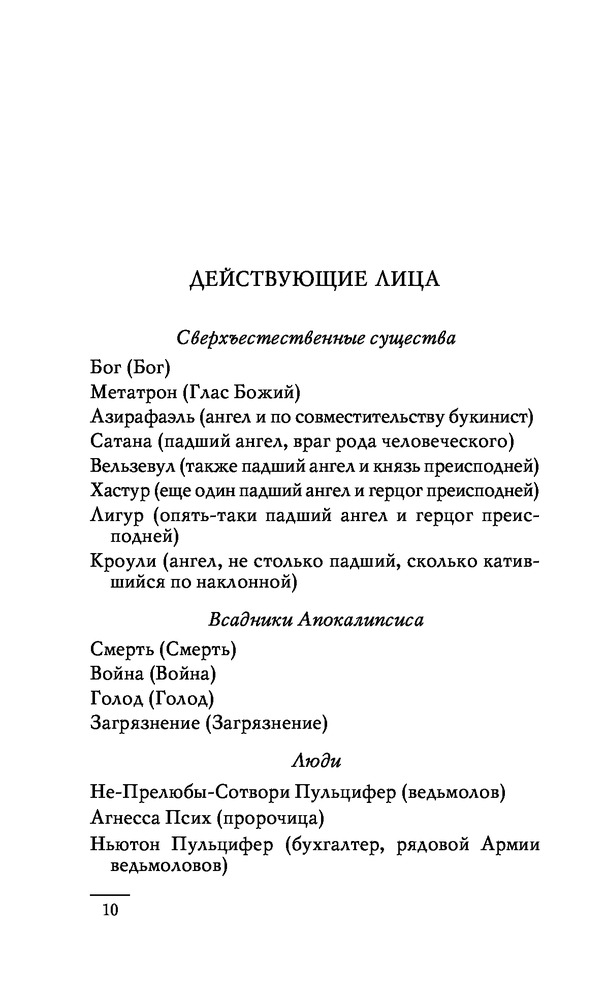 ДЕЙСТВУЮЩИЕ ЛИЦА

Сверхъестественные существа

Бог (Бог)

Метатрон (Глас Божий)

Азирафаэль (ангел и по совместительству букинист)

Сатана (падший ангел, враг рода человеческого)

Вельзевул (также падший ангел и князь преисподней)

Хастур (еще один падший ангел и герцог преисподней)

Лигур (опять-таки падший ангел и герцог преисподней)

Кроули (ангел, не столько падший, сколько катившийся по наклонной)

Всадники Апокалипсиса

Смерть (Смерть)

Война (Война)

Голод (Голод)

Загрязнение (Загрязнение)

Люди

Не-Прелюбы-Сотвори Пульцифер (ведьмолов)

Агнесса Псих (пророчица)

Ньютон Пульцифер (бухгалтер, рядовой Армии ведьмоловов)

10